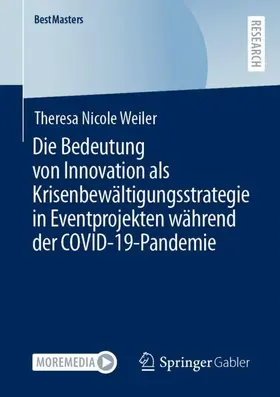 BestMasters

RESEARCH

Theresa Nicole Weiler

Die Bedeutung von Innovation als Krisenbewältigungsstrategie in Eventprojekten während der COVID-19-Pandemie

MOREMEDIA

Springer Gabler